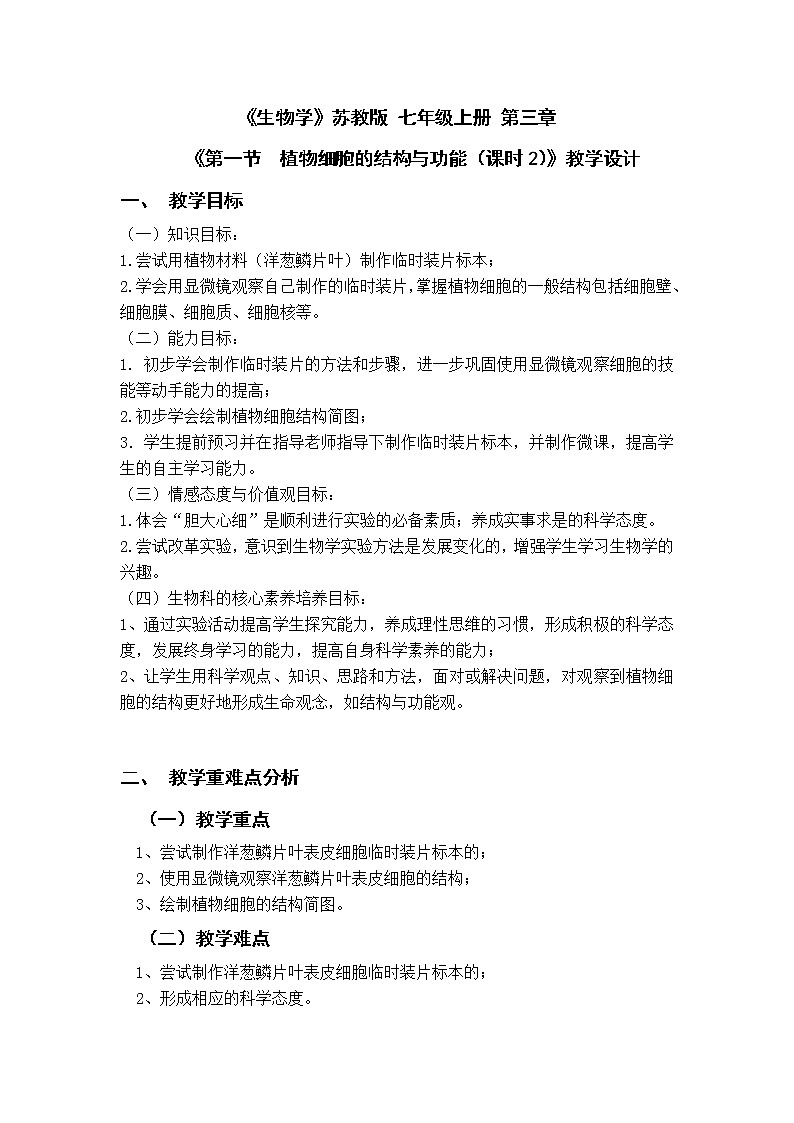 《生物学》苏教版 七年级上册 第三章

《第一节 植物细胞的结构与功能（课时 2)》教学设计

一、 教学目标

（一）知识目标：

1.尝试用植物材料（洋葱鳞片叶）制作临时装片标本；

2.学会用显微镜观察自己制作的临时装片，掌握植物细胞的一般结构包括细胞壁、细胞膜、细胞质、细胞核等。

（二）能力目标：

1. 初步学会制作临时装片的方法和步骤，进一步巩固使用显微镜观察细胞的技能等动手能力的提高；

2.初步学会绘制植物细胞结构简图；

3. 学生提前预习并在指导老师指导下制作临时装片标本，并制作微课，提高学生的自主学习能力。

（三）情感态度与价值观目标：

1.体会“胆大心细”是顺利进行实验的必备素质；养成实事求是的科学态度。

2.尝试改革实验，意识到生物学实验方法是发展变化的，增强学生学习生物学的兴趣。

（四）生物科的核心素养培养目标：

1、通过实验活动提高学生探究能力，养成理性思维的习惯，形成积极的科学态度，发展终身学习的能力，提高自身科学素养的能力；

2、让学生用科学观点、知识、思路和方法，面对或解决问题，对观察到植物细胞的结构更好地形成生命观念，如结构与功能观。

二、 教学重难点分析

（一）教学重点

1、尝试制作洋葱鳞片叶表皮细胞临时装片标本的；

2、使用显微镜观察洋葱鳞片叶表皮细胞的结构；

3、绘制植物细胞的结构简图。

（二）教学难点

1、尝试制作洋葱鳞片叶表皮细胞临时装片标本的；

2、形成相应的科学态度。